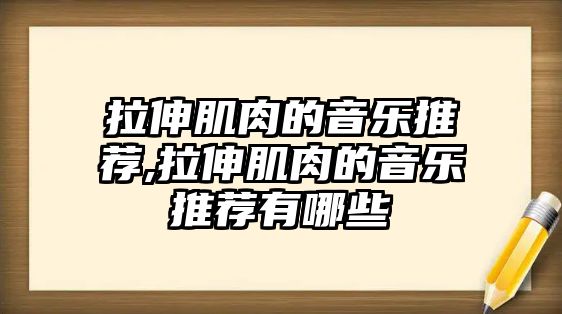 拉伸肌肉的音乐推荐,拉伸肌肉的音乐推荐有哪些